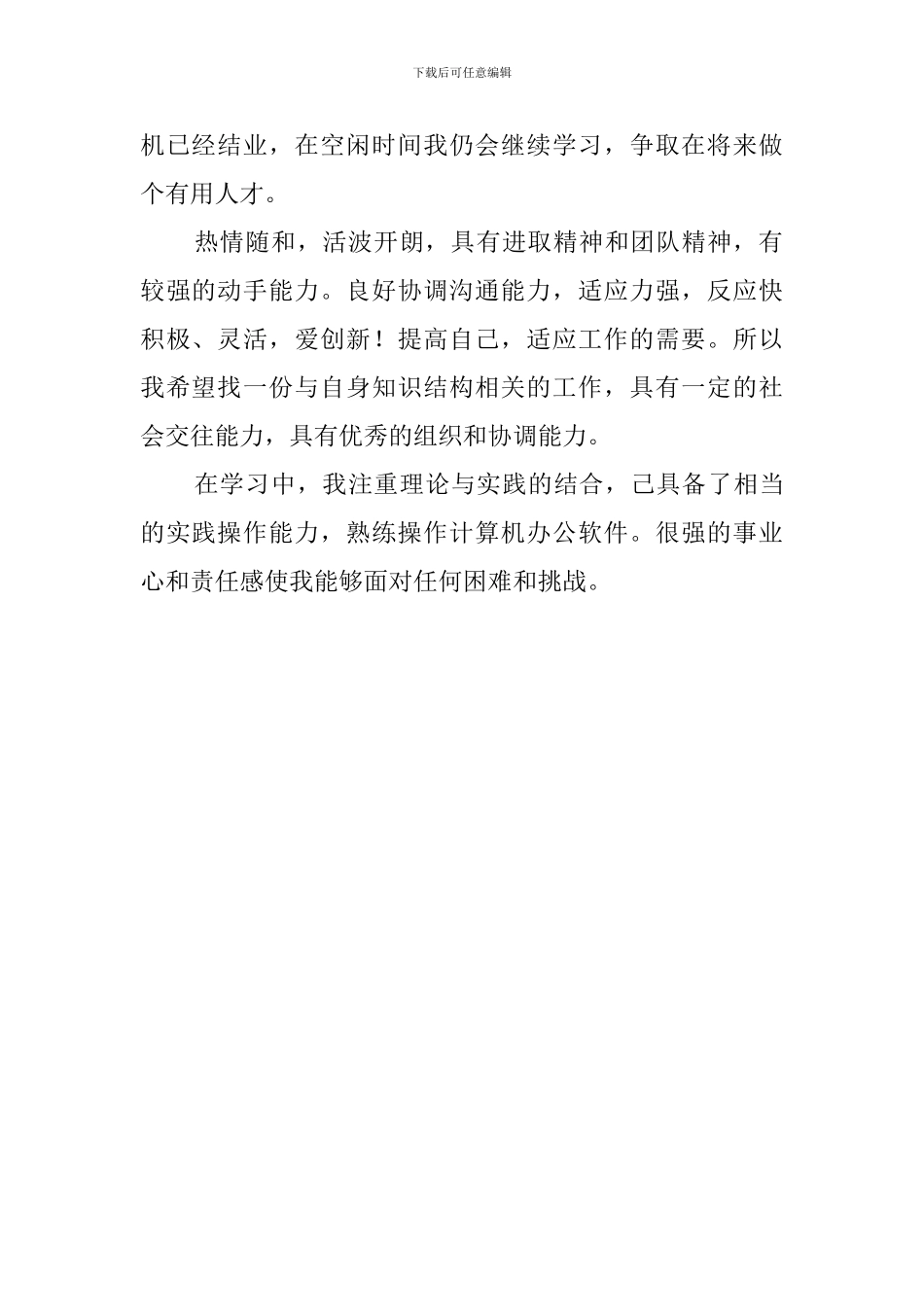 下载后可任意编辑

机已经结业，在空闲时间我仍会继续学习，争取在将来做个有用人才。

热情随和，活波开朗，具有进取精神和团队精神，有较强的动手能力。良好协调沟通能力，适应力强，反应快积极、灵活，爱创新！提高自己，适应工作的需要。所以我希望找一份与自身知识结构相关的工作，具有一定的社会交往能力，具有优秀的组织和协调能力。

在学习中，我注重理论与实践的结合，己具备了相当的实践操作能力，熟练操作计算机办公软件。很强的事业心和责任感使我能够面对任何困难和挑战。